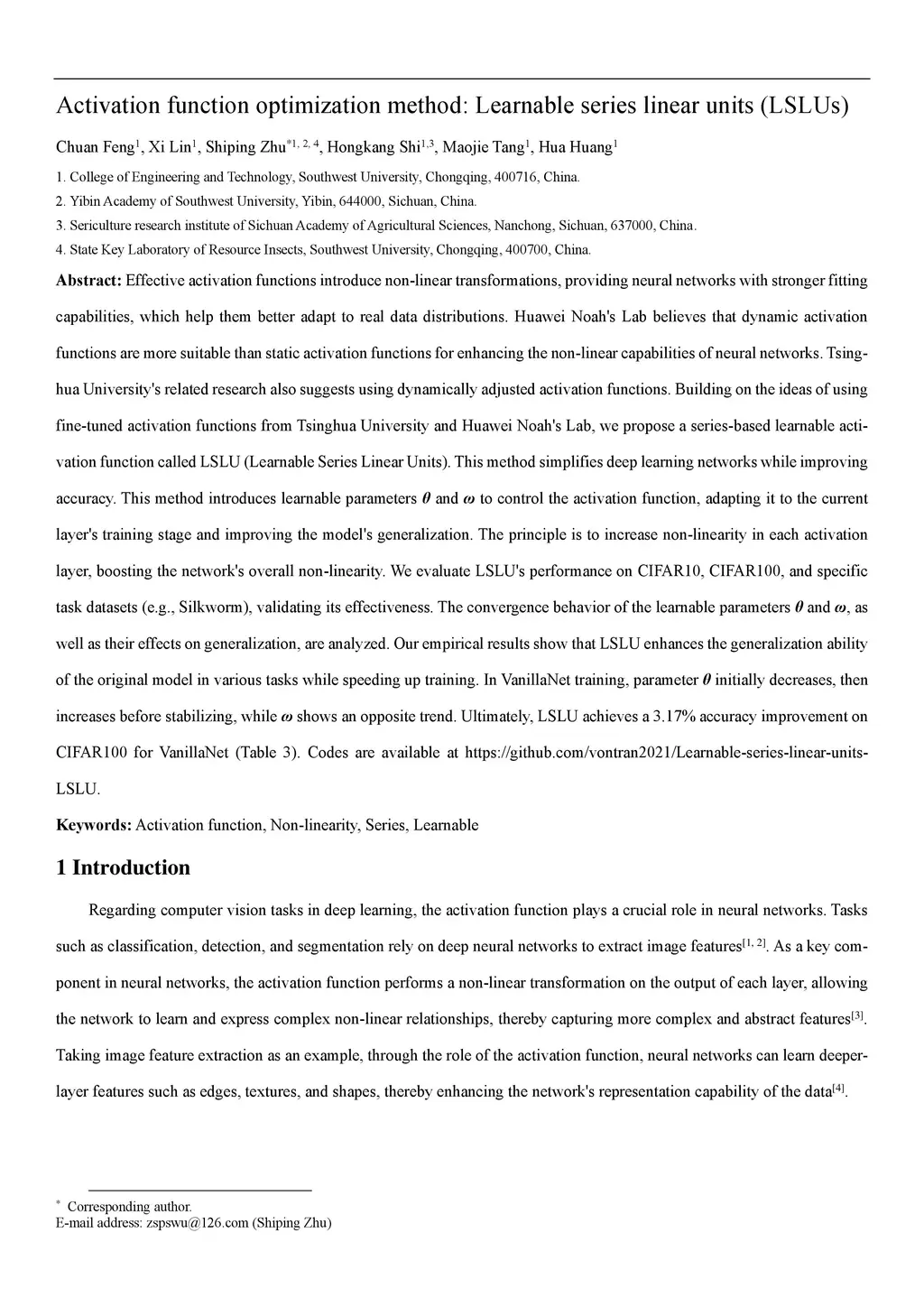 Activation function optimization method: Learnable series linear units (LSLUs)

Chuan Feng$^{1}$, Xi Lin$^{1}$, Shiping Zhu$^{*1, 2, 4}$, Hongkang Shi$^{1,3}$, Maojie Tang$^{1}$, Hua Huang$^{1}$

1. College of Engineering and Technology, Southwest University, Chongqing, 400716, China.

2. Yibin Academy of Southwest University, Yibin, 644000, Sichuan, China.

3. Sericulture research institute of Sichuan Academy of Agricultural Sciences, Nanchong, Sichuan, 637000, China.

4. State Key Laboratory of Resource Insects, Southwest University, Chongqing, 400700, China.

Abstract: Effective activation functions introduce non-linear transformations, providing neural networks with stronger fitting capabilities, which help them better adapt to real data distributions. Huawei Noah's Lab believes that dynamic activation functions are more suitable than static activation functions for enhancing the non-linear capabilities of neural networks. Tsinghua University's related research also suggests using dynamically adjusted activation functions. Building on the ideas of using fine-tuned activation functions from Tsinghua University and Huawei Noah's Lab, we propose a series-based learnable activation function called LSLU (Learnable Series Linear Units). This method simplifies deep learning networks while improving accuracy. This method introduces learnable parameters $\theta$ and $\omega$ to control the activation function, adapting it to the current layer's training stage and improving the model's generalization. The principle is to increase non-linearity in each activation layer, boosting the network's overall non-linearity. We evaluate LSLU's performance on CIFAR10, CIFAR100, and specific task datasets (e.g., Silkworm), validating its effectiveness. The convergence behavior of the learnable parameters $\theta$ and $\omega$, as well as their effects on generalization, are analyzed. Our empirical results show that LSLU enhances the generalization ability of the original model in various tasks while speeding up training. In VanillaNet training, parameter $\theta$ initially decreases, then increases before stabilizing, while $\omega$ shows an opposite trend. Ultimately, LSLU achieves a 3.17% accuracy improvement on CIFAR100 for VanillaNet (Table 3). Codes are available at https://github.com/vontran2021/Learnable-series-linear-units-LSLU.

Keywords: Activation function, Non-linearity, Series, Learnable

1 Introduction

Regarding computer vision tasks in deep learning, the activation function plays a crucial role in neural networks. Tasks such as classification, detection, and segmentation rely on deep neural networks to extract image features$^{[1, 2]}$. As a key component in neural networks, the activation function performs a non-linear transformation on the output of each layer, allowing the network to learn and express complex non-linear relationships, thereby capturing more complex and abstract features$^{[3]}$. Taking image feature extraction as an example, through the role of the activation function, neural networks can learn deeper-layer features such as edges, textures, and shapes, thereby enhancing the network's representation capability of the data$^{[4]}$.

$^{*}$ Corresponding author.
E-mail address: zspswu@126.com (Shiping Zhu)